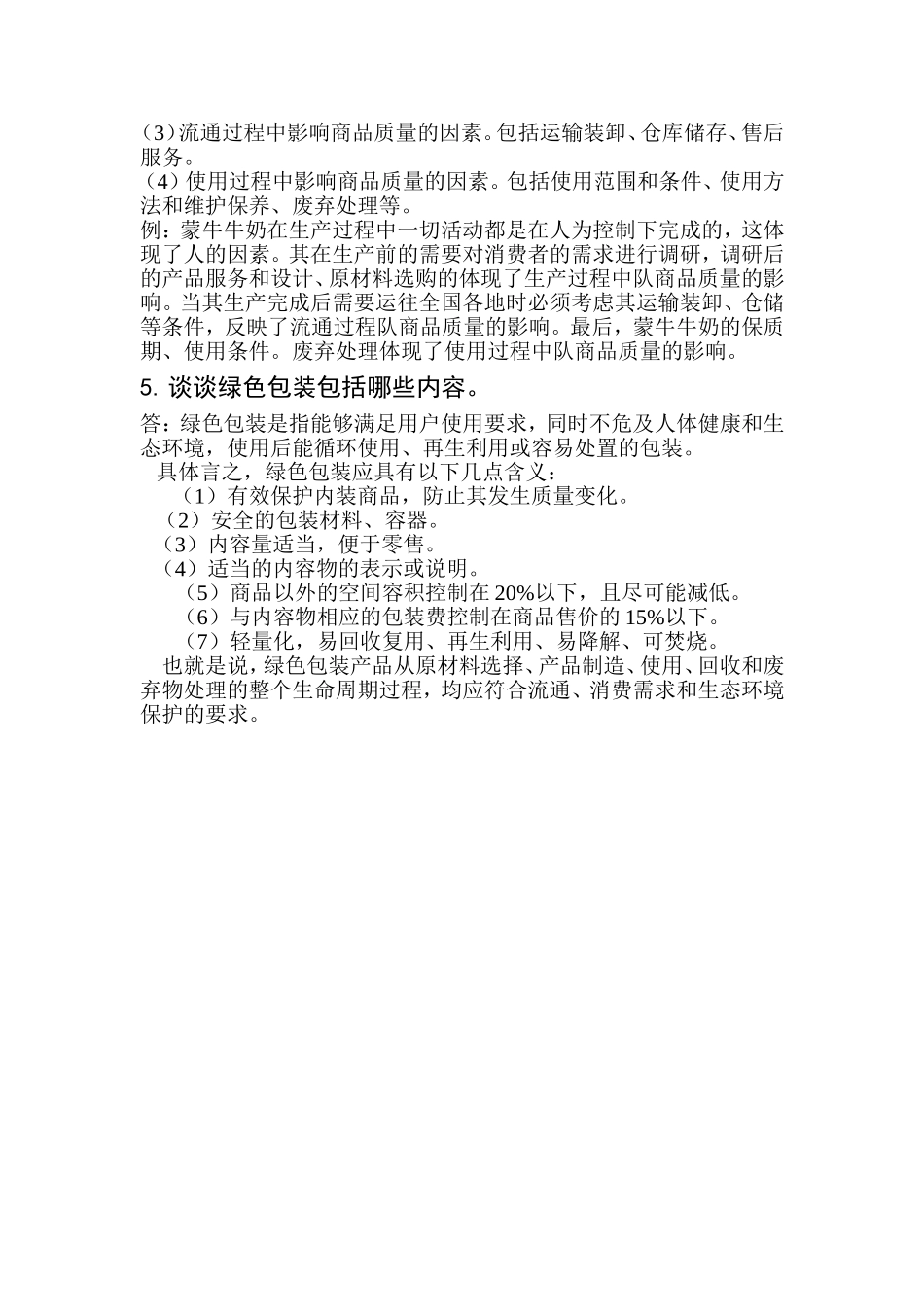 （3）流通过程中影响商品质量的因素。包括运输装卸、仓库储存、售后服务。
（4）使用过程中影响商品质量的因素。包括使用范围和条件、使用方法和维护保养、废弃处理等。
例：蒙牛牛奶在生产过程中一切活动都是在人为控制下完成的，这体现了人的因素。其在生产前的需要对消费者的需求进行调研，调研后的产品服务和设计、原材料选购的体现了生产过程中队商品质量的影响。当其生产完成后需要运往全国各地时必须考虑其运输装卸、仓储等条件，反映了流通过程队商品质量的影响。最后，蒙牛牛奶的保质期、使用条件。废弃处理体现了使用过程中队商品质量的影响。

5. 谈谈绿色包装包括哪些内容。

答：绿色包装是指能够满足用户使用要求，同时不危及人体健康和生态环境，使用后能循环使用、再生利用或容易处置的包装。
具体言之，绿色包装应具有以下几点含义：
（1）有效保护内装商品，防止其发生质量变化。
（2）安全的包装材料、容器。
（3）内容量适当，便于零售。
（4）适当的内容物的表示或说明。
（5）商品以外的空间容积控制在 20%以下，且尽可能减低。
（6）与内容物相应的包装费控制在商品售价的 15%以下。
（7）轻量化，易回收复用、再生利用、易降解、可焚烧。
也就是说，绿色包装产品从原材料选择、产品制造、使用、回收和废弃物处理的整个生命周期过程，均应符合流通、消费需求和生态环境保护的要求。